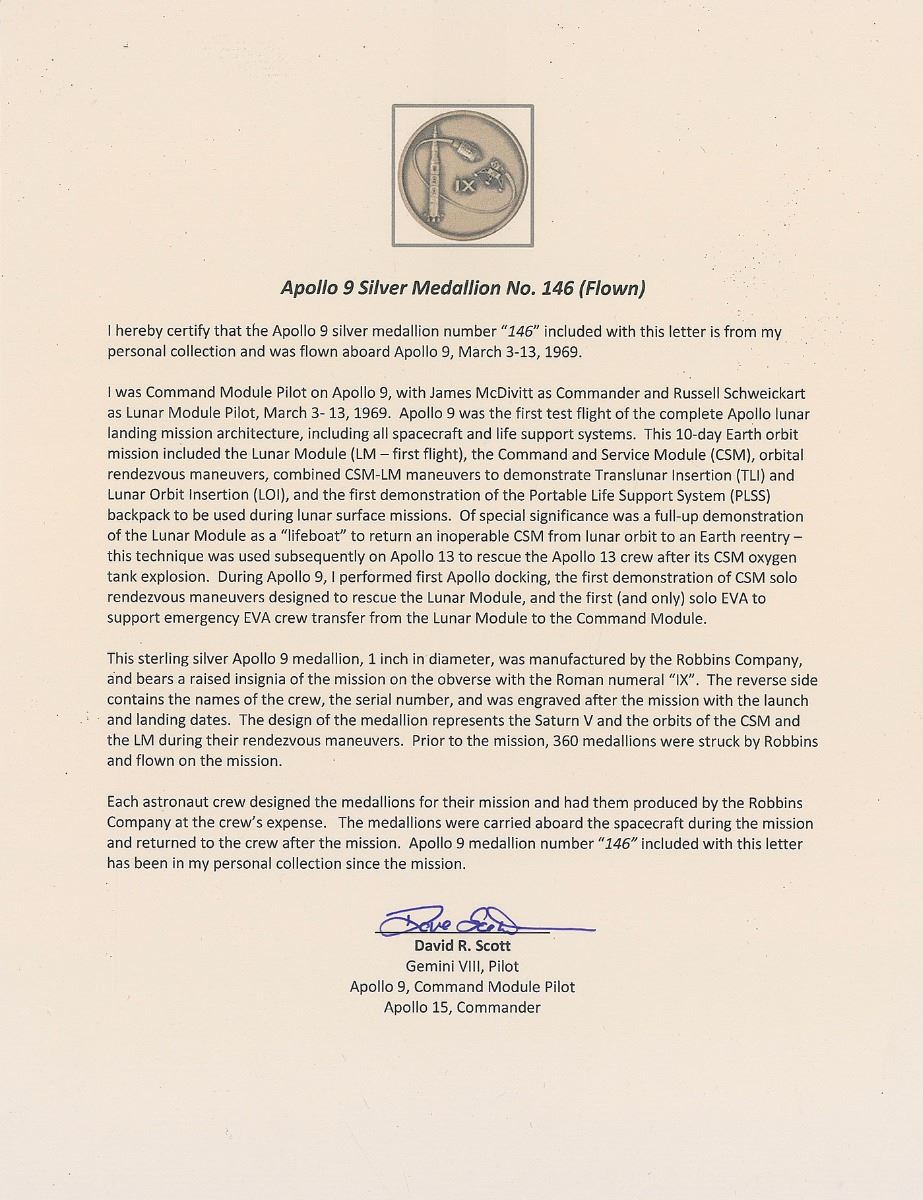 IX

Apollo 9 Silver Medallion No. 146 (Flown)

I hereby certify that the Apollo 9 silver medallion number "146" included with this letter is from my personal collection and was flown aboard Apollo 9, March 3-13, 1969.

I was Command Module Pilot on Apollo 9, with James McDivitt as Commander and Russell Schweickart as Lunar Module Pilot, March 3- 13, 1969. Apollo 9 was the first test flight of the complete Apollo lunar landing mission architecture, including all spacecraft and life support systems. This 10-day Earth orbit mission included the Lunar Module (LM – first flight), the Command and Service Module (CSM), orbital rendezvous maneuvers, combined CSM-LM maneuvers to demonstrate Translunar Insertion (TLI) and Lunar Orbit Insertion (LOI), and the first demonstration of the Portable Life Support System (PLSS) backpack to be used during lunar surface missions. Of special significance was a full-up demonstration of the Lunar Module as a "lifeboat" to return an inoperable CSM from lunar orbit to an Earth reentry – this technique was used subsequently on Apollo 13 to rescue the Apollo 13 crew after its CSM oxygen tank explosion. During Apollo 9, I performed first Apollo docking, the first demonstration of CSM solo rendezvous maneuvers designed to rescue the Lunar Module, and the first (and only) solo EVA to support emergency EVA crew transfer from the Lunar Module to the Command Module.

This sterling silver Apollo 9 medallion, 1 inch in diameter, was manufactured by the Robbins Company, and bears a raised insignia of the mission on the obverse with the Roman numeral "IX". The reverse side contains the names of the crew, the serial number, and was engraved after the mission with the launch and landing dates. The design of the medallion represents the Saturn V and the orbits of the CSM and the LM during their rendezvous maneuvers. Prior to the mission, 360 medallions were struck by Robbins and flown on the mission.

Each astronaut crew designed the medallions for their mission and had them produced by the Robbins Company at the crew's expense. The medallions were carried aboard the spacecraft during the mission and returned to the crew after the mission. Apollo 9 medallion number "146" included with this letter has been in my personal collection since the mission.

Dave Scott

David R. Scott
Gemini VIII, Pilot
Apollo 9, Command Module Pilot
Apollo 15, Commander